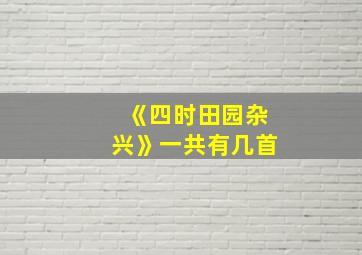 《四时田园杂兴》一共有几首